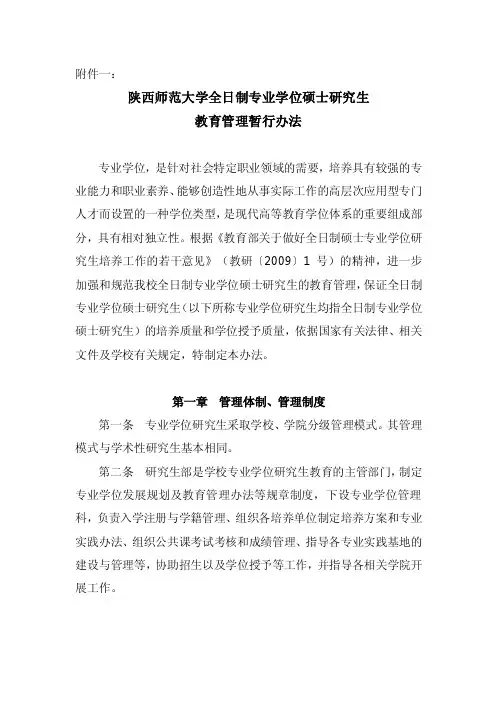 附件一：

陕西师范大学全日制专业学位硕士研究生
教育管理暂行办法

专业学位，是针对社会特定职业领域的需要，培养具有较强的专业能力和职业素养、能够创造性地从事实际工作的高层次应用型专门人才而设置的一种学位类型，是现代高等教育学位体系的重要组成部分，具有相对独立性。根据《教育部关于做好全日制硕士专业学位研究生培养工作的若干意见》（教研〔2009〕1 号）的精神，进一步加强和规范我校全日制专业学位硕士研究生的教育管理，保证全日制专业学位硕士研究生（以下所称专业学位研究生均指全日制专业学位硕士研究生）的培养质量和学位授予质量，依据国家有关法律、相关文件及学校有关规定，特制定本办法。

第一章　管理体制、管理制度

第一条　专业学位研究生采取学校、学院分级管理模式。其管理模式与学术性研究生基本相同。

第二条　研究生部是学校专业学位研究生教育的主管部门，制定专业学位发展规划及教育管理办法等规章制度，下设专业学位管理科，负责入学注册与学籍管理、组织各培养单位制定培养方案和专业实践办法、组织公共课考试考核和成绩管理、指导各专业实践基地的建设与管理等，协助招生以及学位授予等工作，并指导各相关学院开展工作。